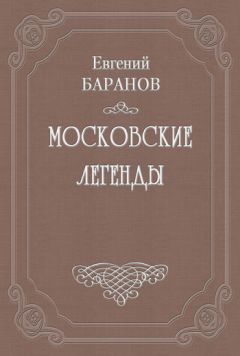 Евгений
БАРАНОВ

МОСКОВСКИЕ
ЛЕГЕНДЫ